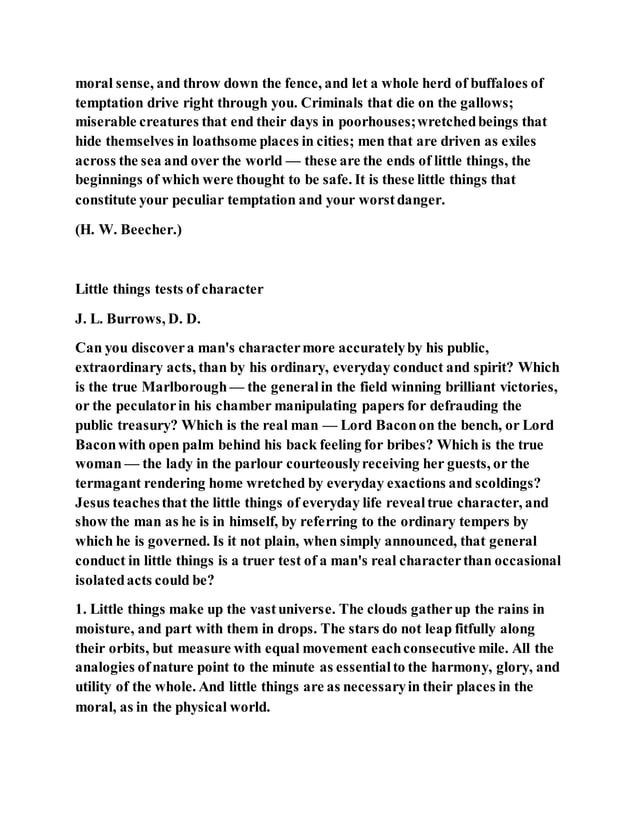 moral sense, and throw down the fence, and let a whole herd of buffaloes of temptation drive right through you. Criminals that die on the gallows; miserable creatures that end their days in poorhouses; wretched beings that hide themselves in loathsome places in cities; men that are driven as exiles across the sea and over the world — these are the ends of little things, the beginnings of which were thought to be safe. It is these little things that constitute your peculiar temptation and your worst danger.

(H. W. Beecher.)

Little things tests of character

J. L. Burrows, D. D.

Can you discover a man's character more accurately by his public, extraordinary acts, than by his ordinary, everyday conduct and spirit? Which is the true Marlborough — the general in the field winning brilliant victories, or the peculator in his chamber manipulating papers for defrauding the public treasury? Which is the real man — Lord Bacon on the bench, or Lord Bacon with open palm behind his back feeling for bribes? Which is the true woman — the lady in the parlour courteously receiving her guests, or the termagant rendering home wretched by everyday exactions and scoldings? Jesus teaches that the little things of everyday life reveal true character, and show the man as he is in himself, by referring to the ordinary tempers by which he is governed. Is it not plain, when simply announced, that general conduct in little things is a truer test of a man's real character than occasional isolated acts could be?

1. Little things make up the vast universe. The clouds gather up the rains in moisture, and part with them in drops. The stars do not leap fitfully along their orbits, but measure with equal movement each consecutive mile. All the analogies of nature point to the minute as essential to the harmony, glory, and utility of the whole. And little things are as necessary in their places in the moral, as in the physical world.